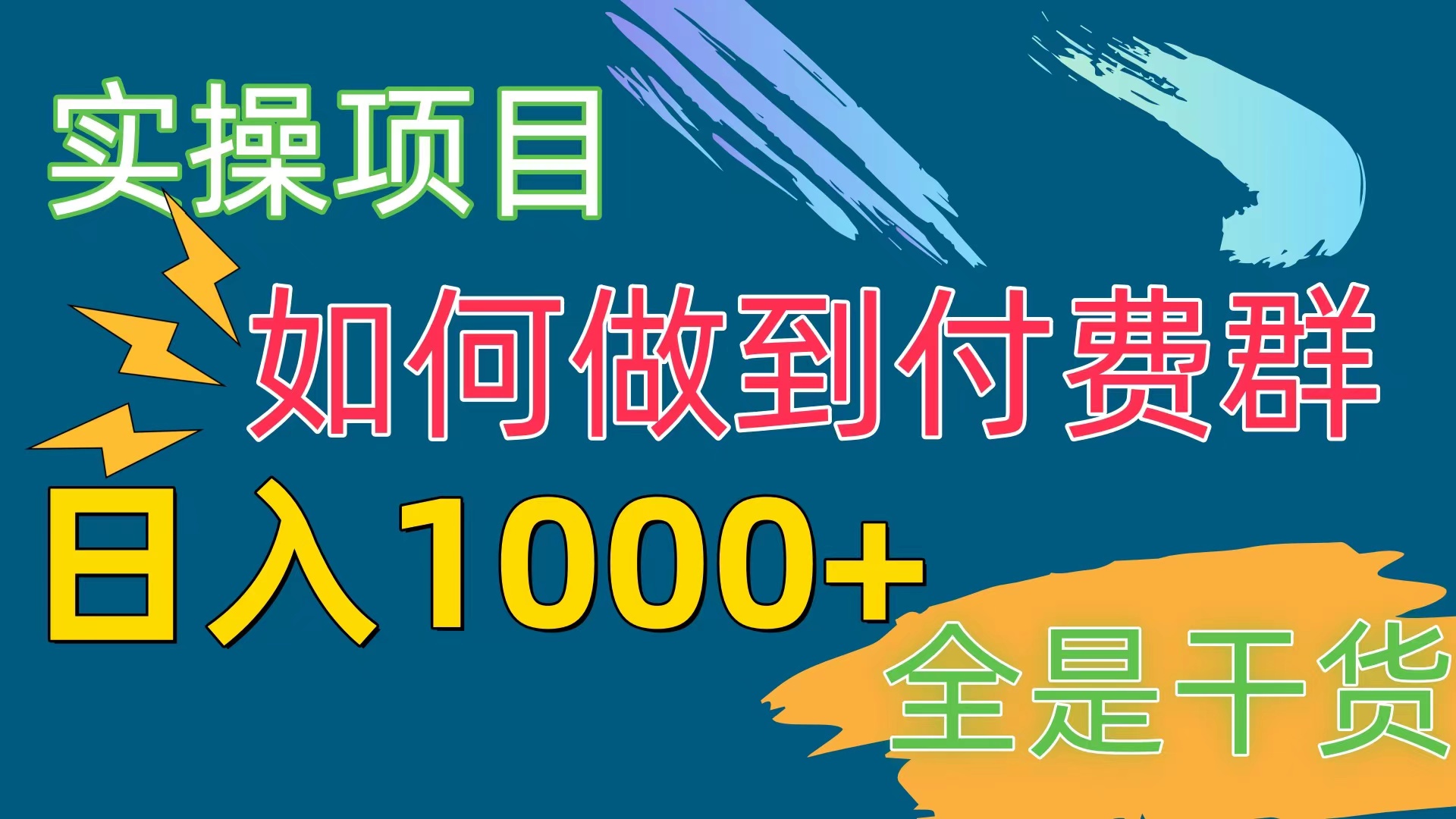 实操项目

如何做到付费群

日入1000+

全是干货